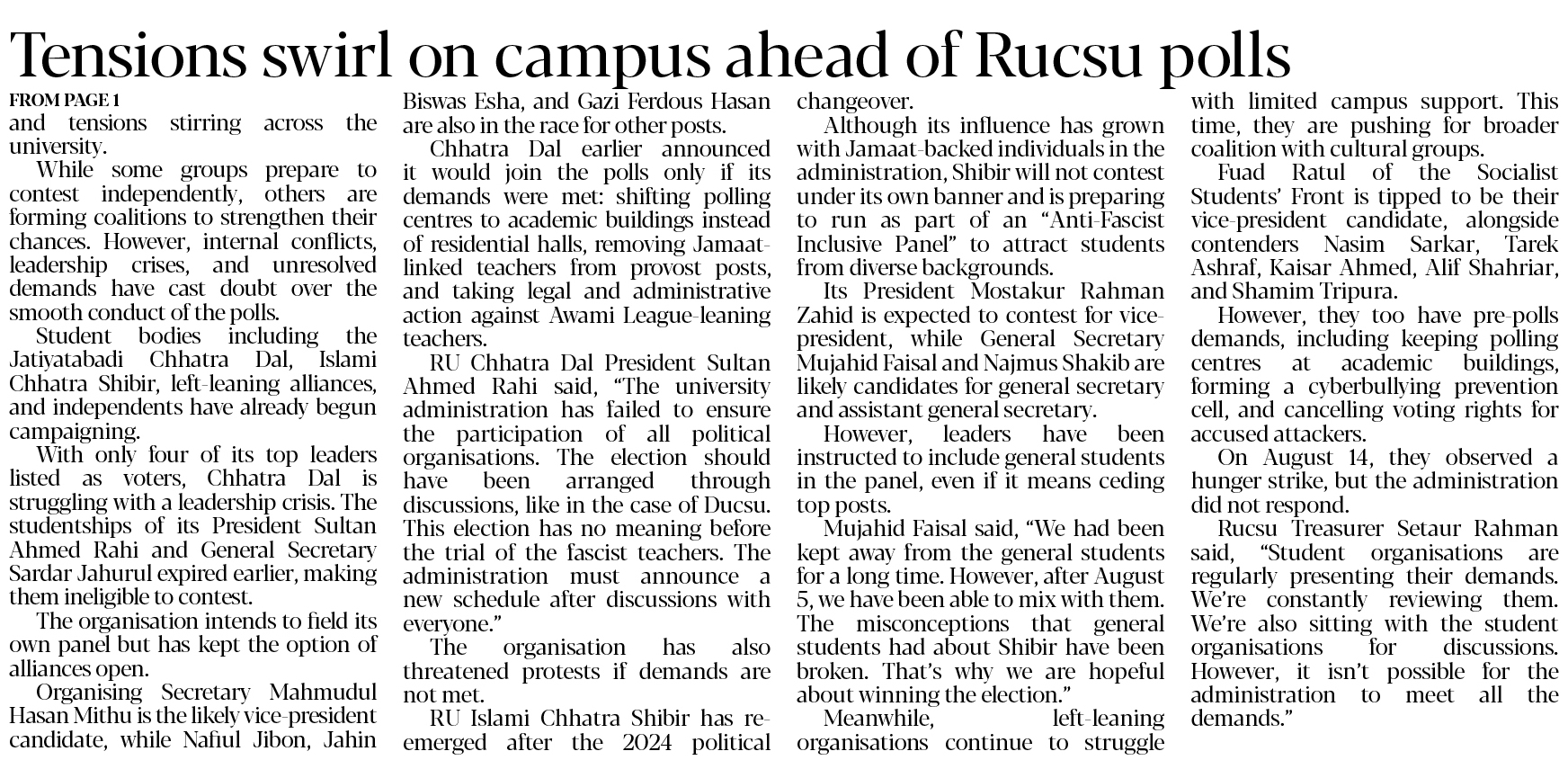 Tensions swirl on campus ahead of Rucsu polls

FROM PAGE 1

and tensions stirring across the university.

While some groups prepare to contest independently, others are forming coalitions to strengthen their chances. However, internal conflicts, leadership crises, and unresolved demands have cast doubt over the smooth conduct of the polls.

Student bodies including the Jatiyatabadi Chhatra Dal, Islami Chhatra Shibir, left-leaning alliances, and independents have already begun campaigning.

With only four of its top leaders listed as voters, Chhatra Dal is struggling with a leadership crisis. The studentships of its President Sultan Ahmed Rahi and General Secretary Sardar Jahurul expired earlier, making them ineligible to contest.

The organisation intends to field its own panel but has kept the option of alliances open.

Organising Secretary Mahmudul Hasan Mithu is the likely vice-president candidate, while Nafiul Jibon, Jahin Biswas Esha, and Gazi Ferdous Hasan are also in the race for other posts.

Chhatra Dal earlier announced it would join the polls only if its demands were met: shifting polling centres to academic buildings instead of residential halls, removing Jamaat-linked teachers from provost posts, and taking legal and administrative action against Awami League-leaning teachers.

RU Chhatra Dal President Sultan Ahmed Rahi said, "The university administration has failed to ensure the participation of all political organisations. The election should have been arranged through discussions, like in the case of Ducsu. This election has no meaning before the trial of the fascist teachers. The administration must announce a new schedule after discussions with everyone."

The organisation has also threatened protests if demands are not met.

RU Islami Chhatra Shibir has re-emerged after the 2024 political changeover.

Although its influence has grown with Jamaat-backed individuals in the administration, Shibir will not contest under its own banner and is preparing to run as part of an "Anti-Fascist Inclusive Panel" to attract students from diverse backgrounds.

Its President Mostakur Rahman Zahid is expected to contest for vice-president, while General Secretary Mujahid Faisal and Najmus Shakib are likely candidates for general secretary and assistant general secretary.

However, leaders have been instructed to include general students in the panel, even if it means ceding top posts.

Mujahid Faisal said, "We had been kept away from the general students for a long time. However, after August 5, we have been able to mix with them. The misconceptions that general students had about Shibir have been broken. That's why we are hopeful about winning the election."

Meanwhile, left-leaning organisations continue to struggle with limited campus support. This time, they are pushing for broader coalition with cultural groups.

Fuad Ratul of the Socialist Students' Front is tipped to be their vice-president candidate, alongside contenders Nasim Sarkar, Tarek Ashraf, Kaisar Ahmed, Alif Shahriar, and Shamim Tripura.

However, they too have pre-polls demands, including keeping polling centres at academic buildings, forming a cyberbullying prevention cell, and cancelling voting rights for accused attackers.

On August 14, they observed a hunger strike, but the administration did not respond.

Rucsu Treasurer Setaur Rahman said, "Student organisations are regularly presenting their demands. We're constantly reviewing them. We're also sitting with the student organisations for discussions. However, it isn't possible for the administration to meet all the demands."